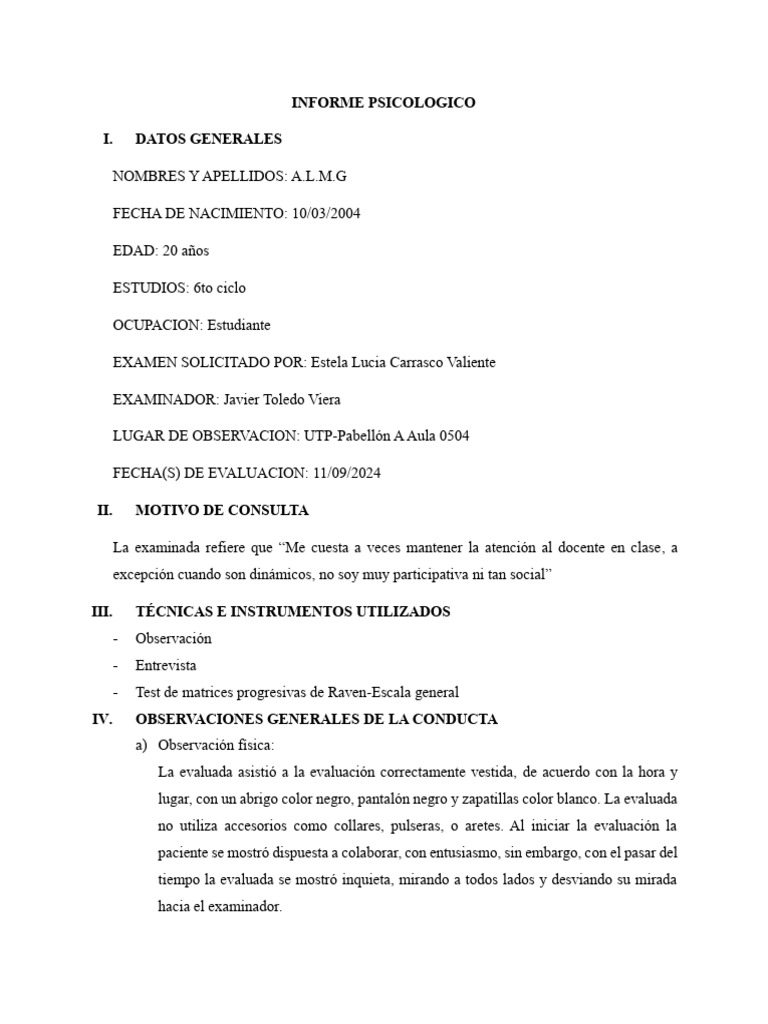 INFORME PSICOLOGICO

I. DATOS GENERALES

NOMBRES Y APELLIDOS: A.L.M.G

FECHA DE NACIMIENTO: 10/03/2004

EDAD: 20 años

ESTUDIOS: 6to ciclo

OCUPACION: Estudiante

EXAMEN SOLICITADO POR: Estela Lucia Carrasco Valiente

EXAMINADOR: Javier Toledo Viera

LUGAR DE OBSERVACION: UTP-Pabellón A Aula 0504

FECHA(S) DE EVALUACION: 11/09/2024

II. MOTIVO DE CONSULTA

La examinada refiere que "Me cuesta a veces mantener la atención al docente en clase, a excepción cuando son dinámicos, no soy muy participativa ni tan social"

III. TÉCNICAS E INSTRUMENTOS UTILIZADOS

- Observación
- Entrevista
- Test de matrices progresivas de Raven-Escala general

IV. OBSERVACIONES GENERALES DE LA CONDUCTA

a) Observación física:
La evaluada asistió a la evaluación correctamente vestida, de acuerdo con la hora y lugar, con un abrigo color negro, pantalón negro y zapatillas color blanco. La evaluada no utiliza accesorios como collares, pulseras, o aretes. Al iniciar la evaluación la paciente se mostró dispuesta a colaborar, con entusiasmo, sin embargo, con el pasar del tiempo la evaluada se mostró inquieta, mirando a todos lados y desviando su mirada hacia el examinador.